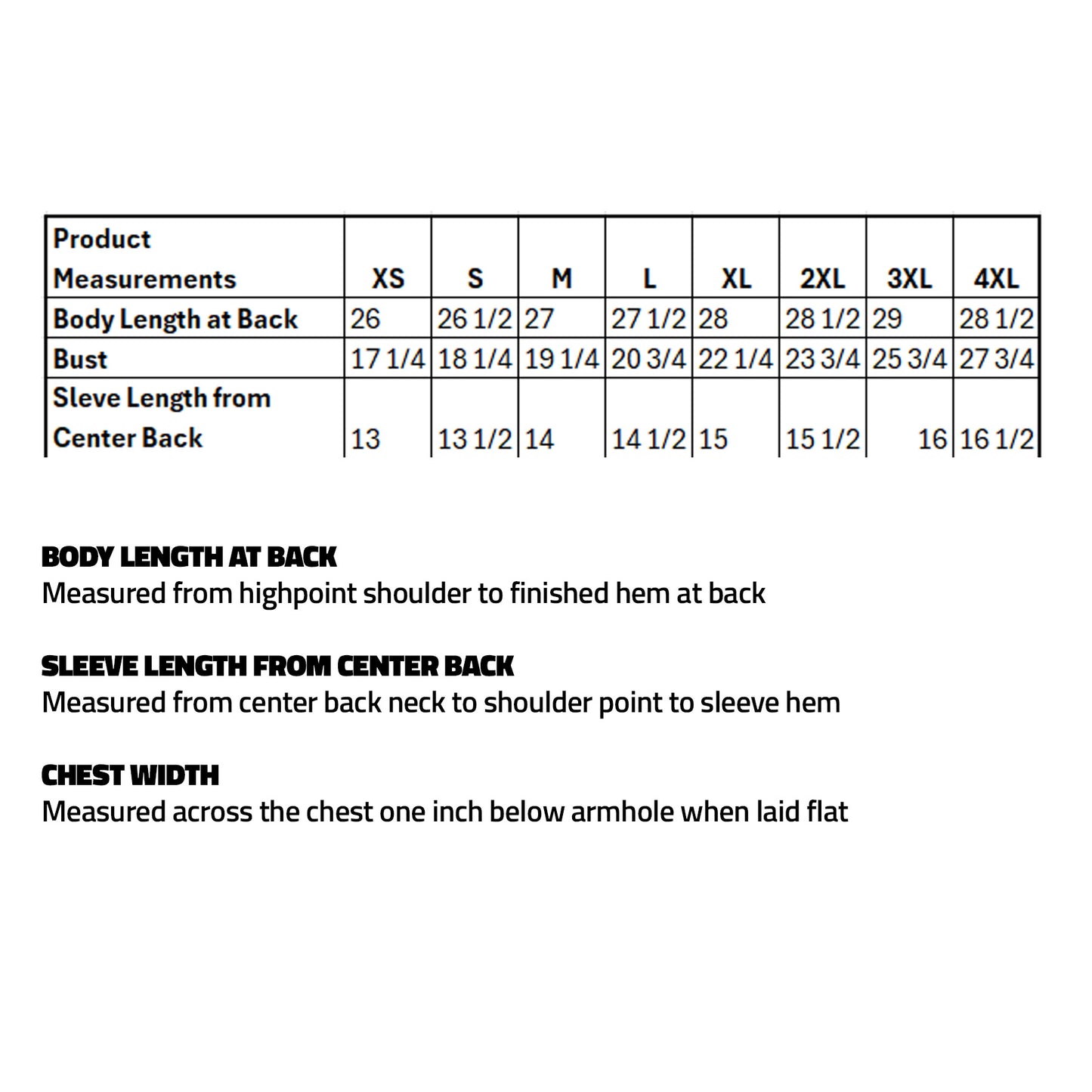 | Product Measurements | XS | S | M | L | XL | 2XL | 3XL | 4XL |
|---|---|---|---|---|---|---|---|---|
| Body Length at Back | 26 | 26 1/2 | 27 | 27 1/2 | 28 | 28 1/2 | 29 | 28 1/2 |
| Bust | 17 1/4 | 18 1/4 | 19 1/4 | 20 3/4 | 22 1/4 | 23 3/4 | 25 3/4 | 27 3/4 |
| Sleve Length from Center Back | 13 | 13 1/2 | 14 | 14 1/2 | 15 | 15 1/2 | 16 | 16 1/2 |

BODY LENGTH AT BACK
Measured from highpoint shoulder to finished hem at back

SLEEVE LENGTH FROM CENTER BACK
Measured from center back neck to shoulder point to sleeve hem

CHEST WIDTH
Measured across the chest one inch below armhole when laid flat